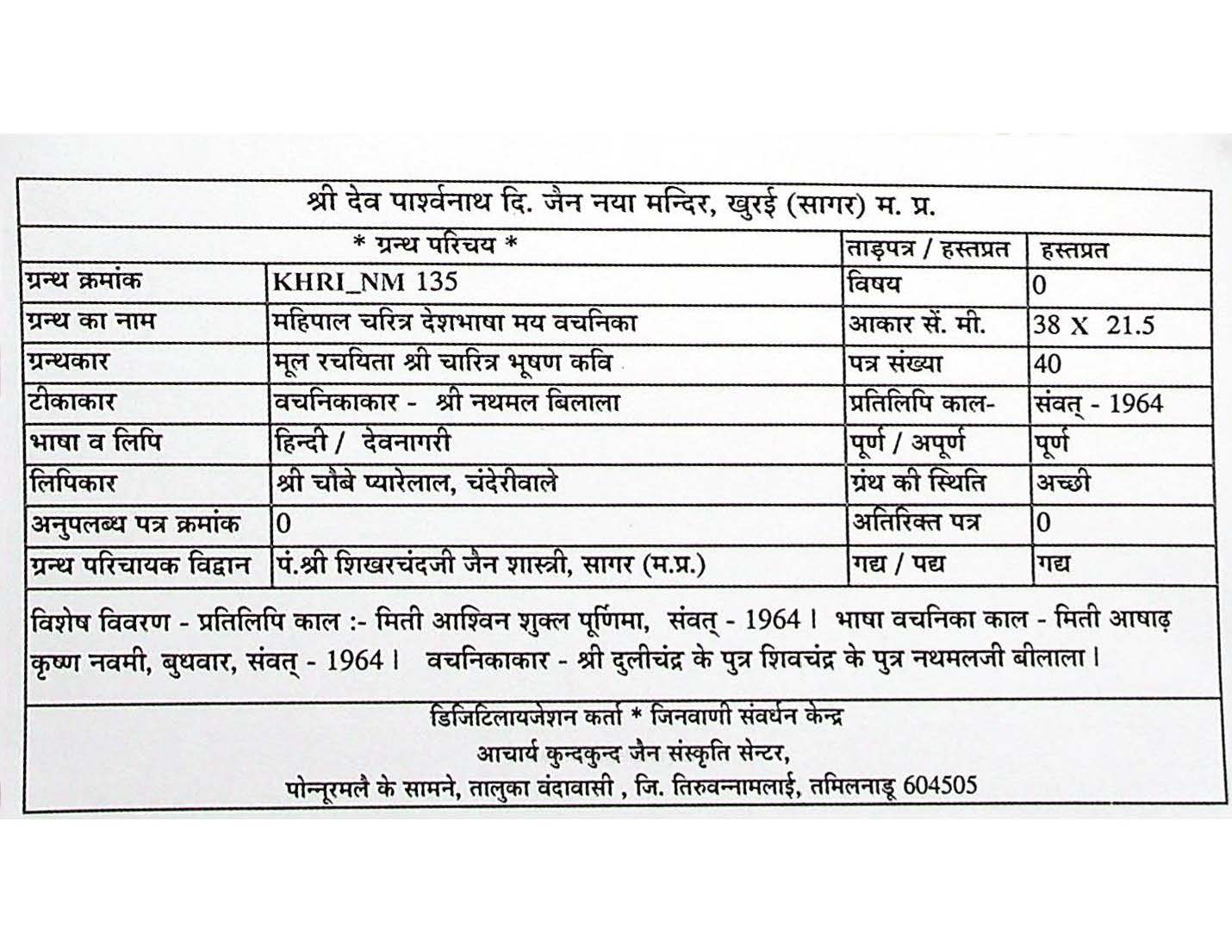 श्री देव पार्श्वनाथ दि. जैन नया मन्दिर, खुरई (सागर) म. प्र.

| * ग्रन्थ परिचय * | | ताड़पत्र / हस्तप्रत | हस्तप्रत |
|---|---|---|---|
| ग्रन्थ क्रमांक | KHRI_NM 135 | विषय | 0 |
| ग्रन्थ का नाम | महिपाल चरित्र देशभाषा मय वचनिका | आकार सें. मी. | 38 X 21.5 |
| ग्रन्थकार | मूल रचयिता श्री चारित्र भूषण कवि | पत्र संख्या | 40 |
| टीकाकार | वचनिकाकार - श्री नथमल बिलाला | प्रतिलिपि काल- | संवत् - 1964 |
| भाषा व लिपि | हिन्दी / देवनागरी | पूर्ण / अपूर्ण | पूर्ण |
| लिपिकार | श्री चौबे प्यारेलाल, चंदेरीवाले | ग्रंथ की स्थिति | अच्छी |
| अनुपलब्ध पत्र क्रमांक | 0 | अतिरिक्त पत्र | 0 |
| ग्रन्थ परिचायक विद्वान | पं.श्री शिखरचंदजी जैन शास्त्री, सागर (म.प्र.) | गद्य / पद्य | गद्य |

विशेष विवरण - प्रतिलिपि काल :- मिती आश्विन शुक्ल पूर्णिमा, संवत् - 1964। भाषा वचनिका काल - मिती आषाढ़ कृष्ण नवमी, बुधवार, संवत् - 1964। वचनिकाकार - श्री दुलीचंद्र के पुत्र शिवचंद्र के पुत्र नथमलजी बीलाला।

डिजिटिलायजेशन कर्ता * जिनवाणी संवर्धन केन्द्र
आचार्य कुन्दकुन्द जैन संस्कृति सेन्टर,
पोन्नूरमलै के सामने, तालुका वंदावासी , जि. तिरुवन्नामलाई, तमिलनाडू 604505